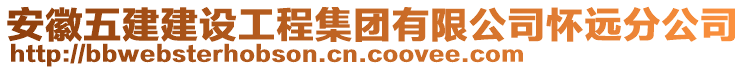 安徽五建建设工程集团有限公司怀远分公司
http://bbwebsterhobson.cn.coovee.com